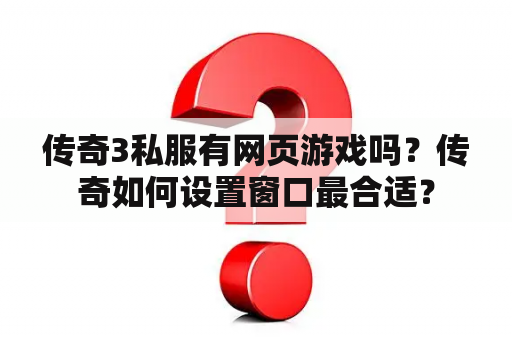 传奇3私服有网页游戏吗？传奇如何设置窗口最合适？